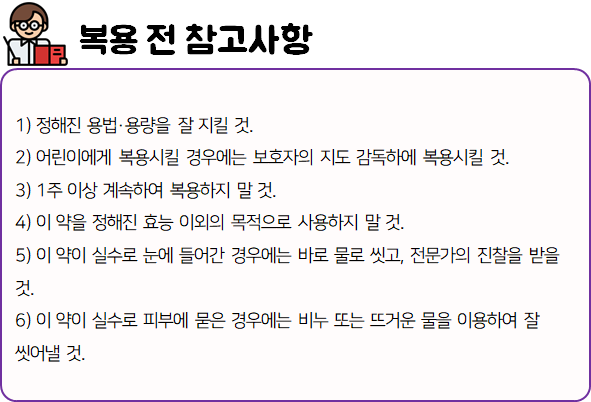 복용 전 참고사항

1) 정해진 용법·용량을 잘 지킬 것.

2) 어린이에게 복용시킬 경우에는 보호자의 지도 감독하에 복용시킬 것.

3) 1주 이상 계속하여 복용하지 말 것.

4) 이 약을 정해진 효능 이외의 목적으로 사용하지 말 것.

5) 이 약이 실수로 눈에 들어간 경우에는 바로 물로 씻고, 전문가의 진찰을 받을 것.

6) 이 약이 실수로 피부에 묻은 경우에는 비누 또는 뜨거운 물을 이용하여 잘 씻어낼 것.